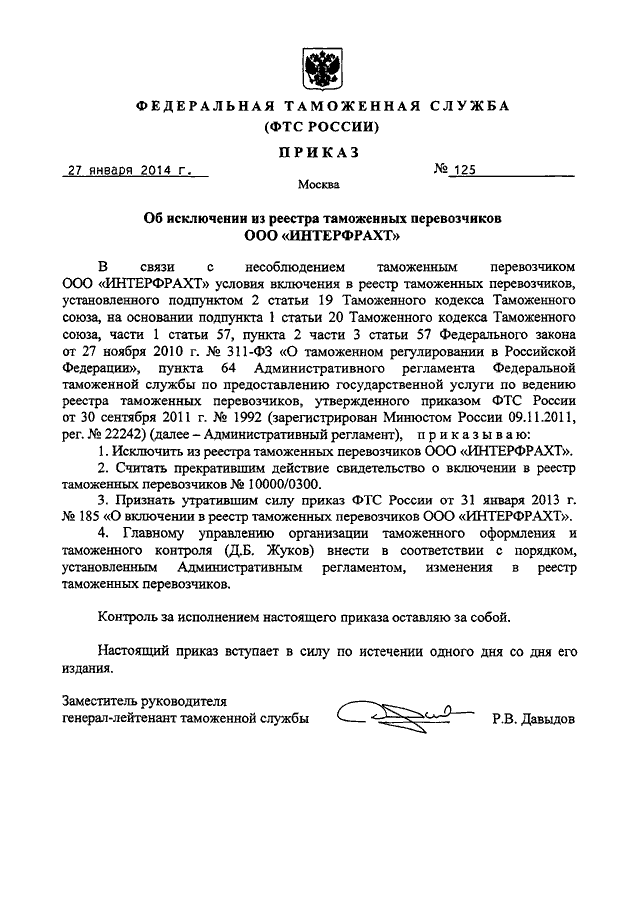 ФЕДЕРАЛЬНАЯ ТАМОЖЕННАЯ СЛУЖБА
(ФТС РОССИИ)

ПРИКАЗ

27 января 2014 г.

№ 125

Москва

Об исключении из реестра таможенных перевозчиков ООО «ИНТЕРФРАХТ»

В связи с несоблюдением таможенным перевозчиком ООО «ИНТЕРФРАХТ» условия включения в реестр таможенных перевозчиков, установленного подпунктом 2 статьи 19 Таможенного кодекса Таможенного союза, на основании подпункта 1 статьи 20 Таможенного кодекса Таможенного союза, части 1 статьи 57, пункта 2 части 3 статьи 57 Федерального закона от 27 ноября 2010 г. № 311-ФЗ «О таможенном регулировании в Российской Федерации», пункта 64 Административного регламента Федеральной таможенной службы по предоставлению государственной услуги по ведению реестра таможенных перевозчиков, утвержденного приказом ФТС России от 30 сентября 2011 г. № 1992 (зарегистрирован Минюстом России 09.11.2011, рег. № 22242) (далее – Административный регламент), приказываю:

1. Исключить из реестра таможенных перевозчиков ООО «ИНТЕРФРАХТ».

2. Считать прекратившим действие свидетельство о включении в реестр таможенных перевозчиков № 10000/0300.

3. Признать утратившим силу приказ ФТС России от 31 января 2013 г. № 185 «О включении в реестр таможенных перевозчиков ООО «ИНТЕРФРАХТ».

4. Главному управлению организации таможенного оформления и таможенного контроля (Д.Б. Жуков) внести в соответствии с порядком, установленным Административным регламентом, изменения в реестр таможенных перевозчиков.

Контроль за исполнением настоящего приказа оставляю за собой.

Настоящий приказ вступает в силу по истечении одного дня со дня его издания.

Заместитель руководителя
генерал-лейтенант таможенной службы

Р.В. Давыдов